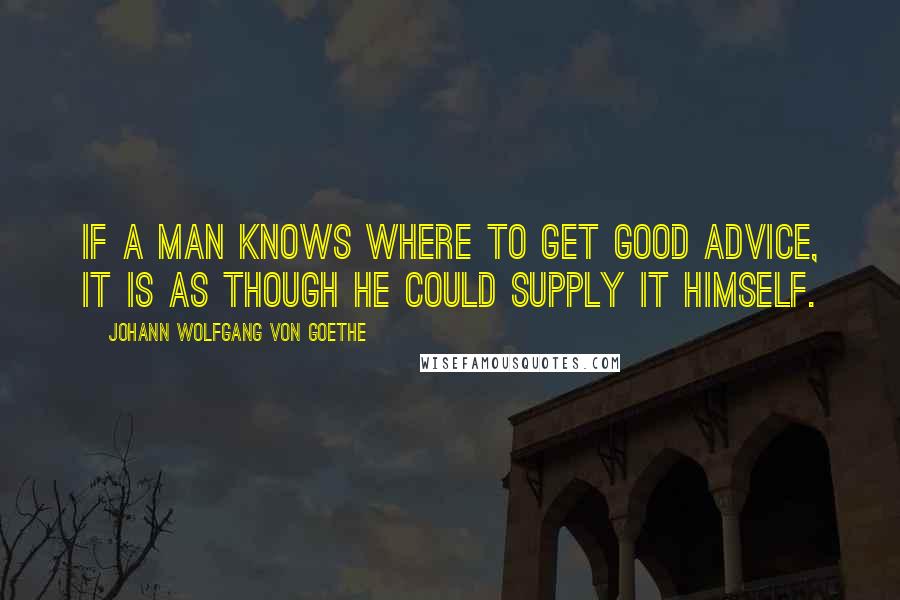 IF A MAN KNOWS WHERE TO GET GOOD ADVICE, IT IS AS THOUGH HE COULD SUPPLY IT HIMSELF.

JOHANN WOLFGANG VON GOETHE

WISEFAMOUSQUOTES.COM